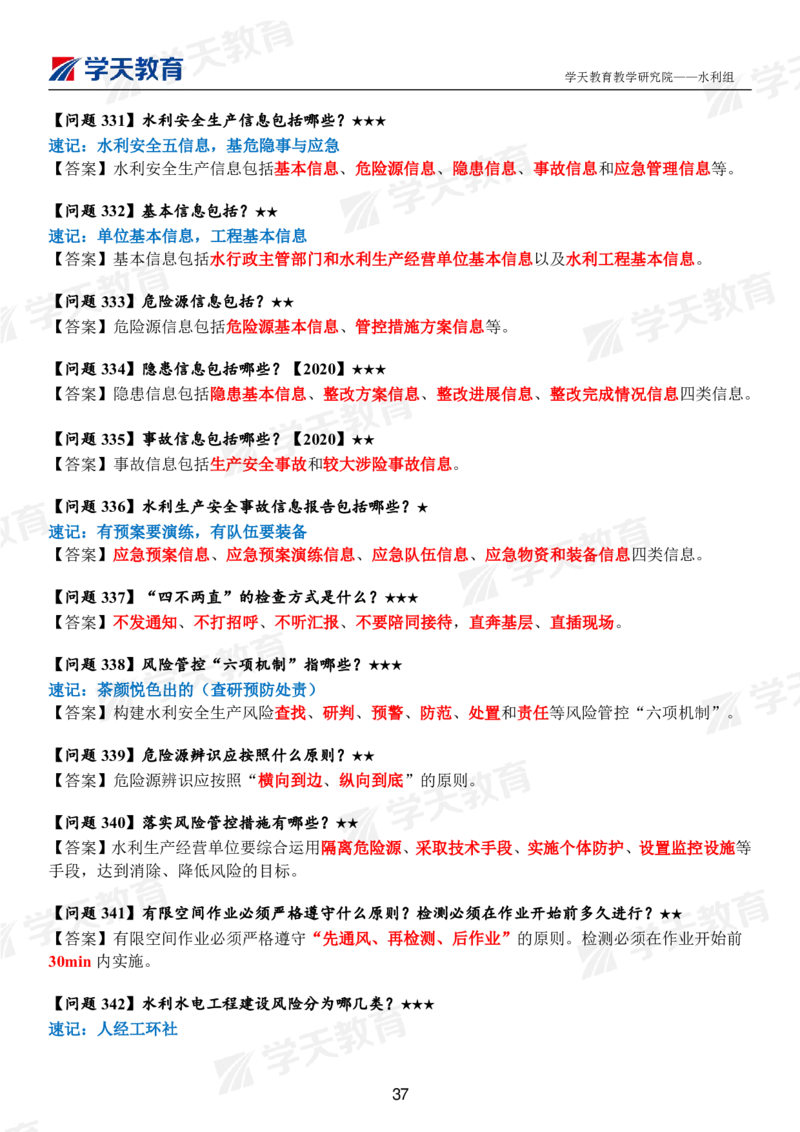 学天教育

学天教育教学研究院——水利组

【问题331】水利安全生产信息包括哪些？★★★
速记：水利安全五信息，基危隐事与应急
【答案】水利安全生产信息包括基本信息、危险源信息、隐患信息、事故信息和应急管理信息等。

【问题332】基本信息包括？★★
速记：单位基本信息，工程基本信息
【答案】基本信息包括水行政主管部门和水利生产经营单位基本信息以及水利工程基本信息。

【问题333】危险源信息包括？★★
【答案】危险源信息包括危险源基本信息、管控措施方案信息等。

【问题334】隐患信息包括哪些？【2020】★★★
【答案】隐患信息包括隐患基本信息、整改方案信息、整改进展信息、整改完成情况信息四类信息。

【问题335】事故信息包括哪些？【2020】★★
【答案】事故信息包括生产安全事故和较大涉险事故信息。

【问题336】水利生产安全事故信息报告包括哪些？★
速记：有预案要演练，有队伍要装备
【答案】应急预案信息、应急预案演练信息、应急队伍信息、应急物资和装备信息四类信息。

【问题337】“四不两直”的检查方式是什么？★★★
【答案】不发通知、不打招呼、不听汇报、不要陪同接待，直奔基层、直插现场。

【问题338】风险管控“六项机制”指哪些？★★★
速记：茶颜悦色出的（查研预防处责）
【答案】构建水利安全生产风险查找、研判、预警、防范、处置和责任等风险管控“六项机制”。

【问题339】危险源辨识应按照什么原则？★★
【答案】危险源辨识应按照“横向到边、纵向到底”的原则。

【问题340】落实风险管控措施有哪些？★★
【答案】水利生产经营单位要综合运用隔离危险源、采取技术手段、实施个体防护、设置监控设施等手段，达到消除、降低风险的目标。

【问题341】有限空间作业必须严格遵守什么原则？检测必须在作业开始前多久进行？★★
【答案】有限空间作业必须严格遵守“先通风、再检测、后作业”的原则。检测必须在作业开始前30min内实施。

【问题342】水利水电工程建设风险分为哪几类？★★★
速记：人经工环社

37

学天教育